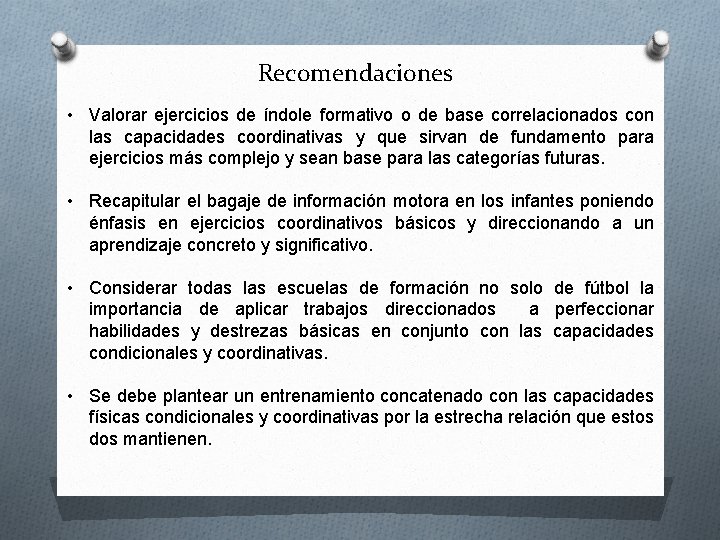 Recomendaciones

• Valorar ejercicios de índole formativo o de base correlacionados con las capacidades coordinativas y que sirvan de fundamento para ejercicios más complejo y sean base para las categorías futuras.

• Recapitular el bagaje de información motora en los infantes poniendo énfasis en ejercicios coordinativos básicos y direccionando a un aprendizaje concreto y significativo.

• Considerar todas las escuelas de formación no solo de fútbol la importancia de aplicar trabajos direccionados a perfeccionar habilidades y destrezas básicas en conjunto con las capacidades condicionales y coordinativas.

• Se debe plantear un entrenamiento concatenado con las capacidades físicas condicionales y coordinativas por la estrecha relación que estos dos mantienen.